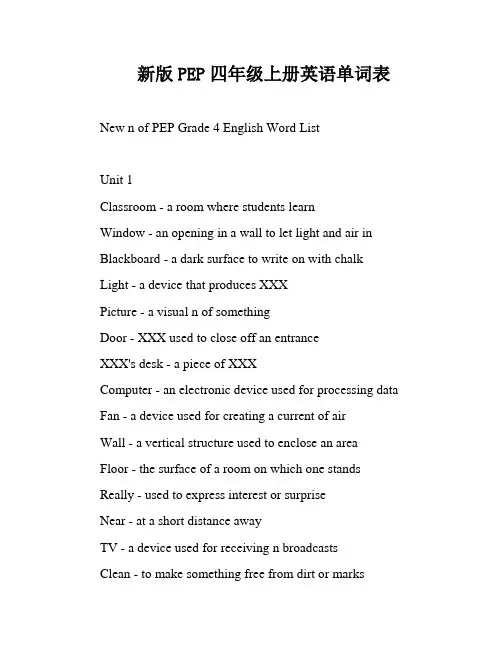 新版 PEP 四年级上册英语单词表

New n of PEP Grade 4 English Word List

Unit 1

Classroom - a room where students learn

Window - an opening in a wall to let light and air in

Blackboard - a dark surface to write on with chalk

Light - a device that produces XXX

Picture - a visual n of something

Door - XXX used to close off an entrance

XXX's desk - a piece of XXX

Computer - an electronic device used for processing data

Fan - a device used for creating a current of air

Wall - a vertical structure used to enclose an area

Floor - the surface of a room on which one stands

Really - used to express interest or surprise

Near - at a short distance away

TV - a device used for receiving n broadcasts

Clean - to make something free from dirt or marks